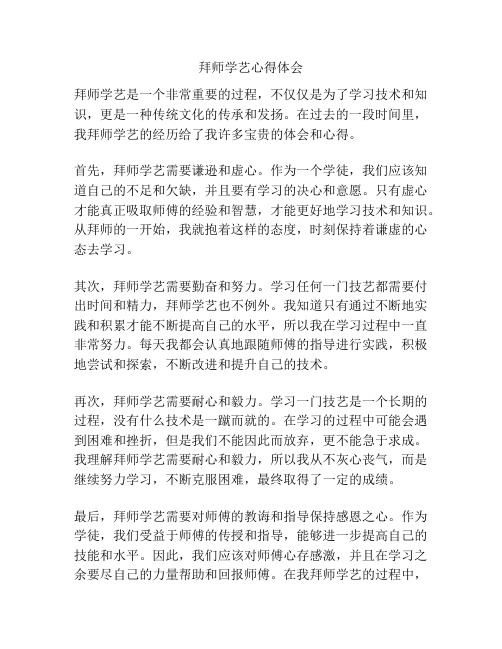 拜师学艺心得体会

拜师学艺是一个非常重要的过程，不仅仅是为了学习技术和知识，更是一种传统文化的传承和发扬。在过去的一段时间里，我拜师学艺的经历给了我许多宝贵的体会和心得。

首先，拜师学艺需要谦逊和虚心。作为一个学徒，我们应该知道自己的不足和欠缺，并且要有学习的决心和意愿。只有虚心才能真正吸取师傅的经验和智慧，才能更好地学习技术和知识。从拜师的一开始，我就抱着这样的态度，时刻保持着谦虚的心态去学习。

其次，拜师学艺需要勤奋和努力。学习任何一门技艺都需要付出时间和精力，拜师学艺也不例外。我知道只有通过不断地实践和积累才能不断提高自己的水平，所以我在学习过程中一直非常努力。每天我都会认真地跟随师傅的指导进行实践，积极地尝试和探索，不断改进和提升自己的技术。

再次，拜师学艺需要耐心和毅力。学习一门技艺是一个长期的过程，没有什么技术是一蹴而就的。在学习的过程中可能会遇到困难和挫折，但是我们不能因此而放弃，更不能急于求成。我理解拜师学艺需要耐心和毅力，所以我从不灰心丧气，而是继续努力学习，不断克服困难，最终取得了一定的成绩。

最后，拜师学艺需要对师傅的教诲和指导保持感恩之心。作为学徒，我们受益于师傅的传授和指导，能够进一步提高自己的技能和水平。因此，我们应该对师傅心存感激，并且在学习之余要尽自己的力量帮助和回报师傅。在我拜师学艺的过程中，